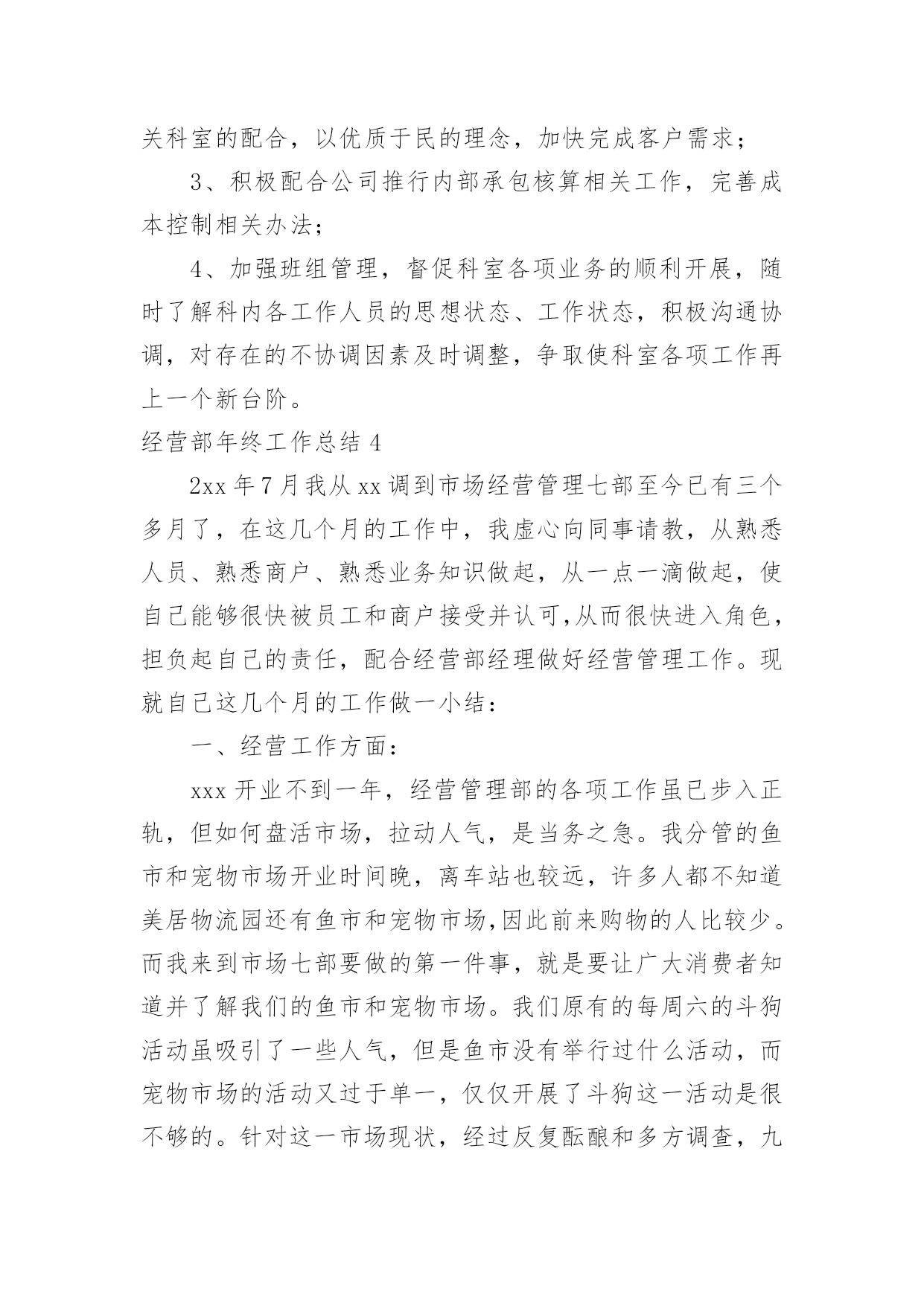 关科室的配合，以优质于民的理念，加快完成客户需求；

3、积极配合公司推行内部承包核算相关工作，完善成本控制相关办法；

4、加强班组管理，督促科室各项业务的顺利开展，随时了解科内各工作人员的思想状态、工作状态，积极沟通协调，对存在的不协调因素及时调整，争取使科室各项工作再上一个新台阶。

经营部年终工作总结 4

2xx 年 7 月我从 xx 调到市场经营管理七部至今已有三个多月了，在这几个月的工作中，我虚心向同事请教，从熟悉人员、熟悉商户、熟悉业务知识做起，从一点一滴做起，使自己能够很快被员工和商户接受并认可,从而很快进入角色，担负起自己的责任，配合经营部经理做好经营管理工作。现就自己这几个月的工作做一小结：

一、经营工作方面：

xxx 开业不到一年，经营管理部的各项工作虽已步入正轨，但如何盘活市场，拉动人气，是当务之急。我分管的鱼市和宠物市场开业时间晚，离车站也较远，许多人都不知道美居物流园还有鱼市和宠物市场,因此前来购物的人比较少。而我来到市场七部要做的第一件事，就是要让广大消费者知道并了解我们的鱼市和宠物市场。我们原有的每周六的斗狗活动虽吸引了一些人气，但是鱼市没有举行过什么活动，而宠物市场的活动又过于单一，仅仅开展了斗狗这一活动是很不够的。针对这一市场现状，经过反复酝酿和多方调查，九